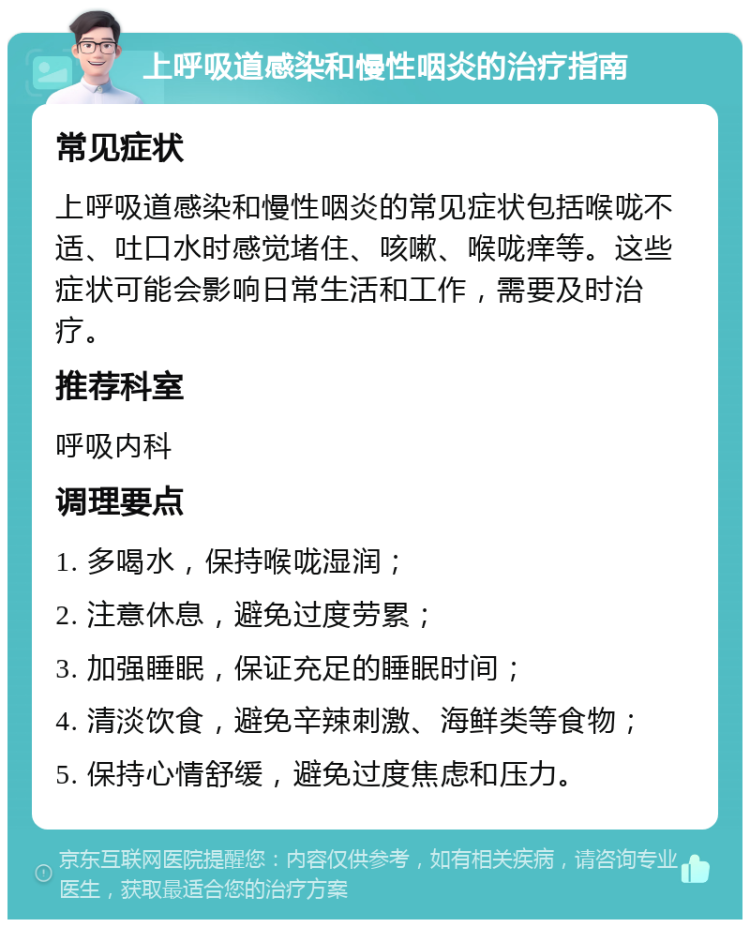 上呼吸道感染和慢性咽炎的治疗指南

常见症状

上呼吸道感染和慢性咽炎的常见症状包括喉咙不适、吐口水时感觉堵住、咳嗽、喉咙痒等。这些症状可能会影响日常生活和工作，需要及时治疗。

推荐科室

呼吸内科

调理要点

1. 多喝水，保持喉咙湿润；

2. 注意休息，避免过度劳累；

3. 加强睡眠，保证充足的睡眠时间；

4. 清淡饮食，避免辛辣刺激、海鲜类等食物；

5. 保持心情舒缓，避免过度焦虑和压力。

京东互联网医院提醒您：内容仅供参考，如有相关疾病，请咨询专业医生，获取最适合您的治疗方案